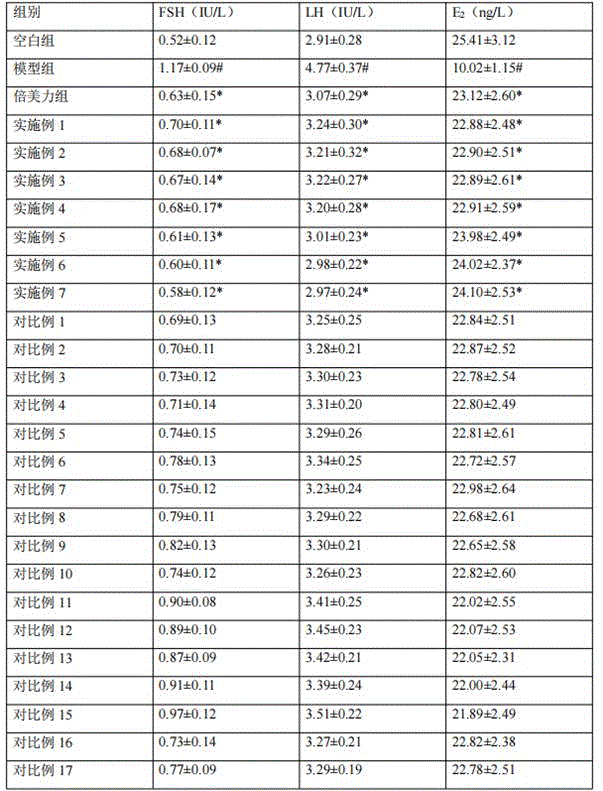 | 组别 | FSH（IU/L） | LH（IU/L） | $E_2$（ng/L） |
|---|---|---|---|
| 空白组 | 0.52±0.12 | 2.91±0.28 | 25.41±3.12 |
| 模型组 | 1.17±0.09# | 4.77±0.37# | 10.02±1.15# |
| 倍美力组 | 0.63±0.15* | 3.07±0.29* | 23.12±2.60* |
| 实施例 1 | 0.70±0.11* | 3.24±0.30* | 22.88±2.48* |
| 实施例 2 | 0.68±0.07* | 3.21±0.32* | 22.90±2.51* |
| 实施例 3 | 0.67±0.14* | 3.22±0.27* | 22.89±2.61* |
| 实施例 4 | 0.68±0.17* | 3.20±0.28* | 22.91±2.59* |
| 实施例 5 | 0.61±0.13* | 3.01±0.23* | 23.98±2.49* |
| 实施例 6 | 0.60±0.11* | 2.98±0.22* | 24.02±2.37* |
| 实施例 7 | 0.58±0.12* | 2.97±0.24* | 24.10±2.53* |
| 对比例 1 | 0.69±0.13 | 3.25±0.25 | 22.84±2.51 |
| 对比例 2 | 0.70±0.11 | 3.28±0.21 | 22.87±2.52 |
| 对比例 3 | 0.73±0.12 | 3.30±0.23 | 22.78±2.54 |
| 对比例 4 | 0.71±0.14 | 3.31±0.20 | 22.80±2.49 |
| 对比例 5 | 0.74±0.15 | 3.29±0.26 | 22.81±2.61 |
| 对比例 6 | 0.78±0.13 | 3.34±0.25 | 22.72±2.57 |
| 对比例 7 | 0.75±0.12 | 3.23±0.24 | 22.98±2.64 |
| 对比例 8 | 0.79±0.11 | 3.29±0.22 | 22.68±2.61 |
| 对比例 9 | 0.82±0.13 | 3.30±0.21 | 22.65±2.58 |
| 对比例 10 | 0.74±0.12 | 3.26±0.23 | 22.82±2.60 |
| 对比例 11 | 0.90±0.08 | 3.41±0.25 | 22.02±2.55 |
| 对比例 12 | 0.89±0.10 | 3.45±0.23 | 22.07±2.53 |
| 对比例 13 | 0.87±0.09 | 3.42±0.21 | 22.05±2.31 |
| 对比例 14 | 0.91±0.11 | 3.39±0.24 | 22.00±2.44 |
| 对比例 15 | 0.97±0.12 | 3.51±0.22 | 21.89±2.49 |
| 对比例 16 | 0.73±0.14 | 3.27±0.21 | 22.82±2.38 |
| 对比例 17 | 0.77±0.09 | 3.29±0.19 | 22.78±2.51 |